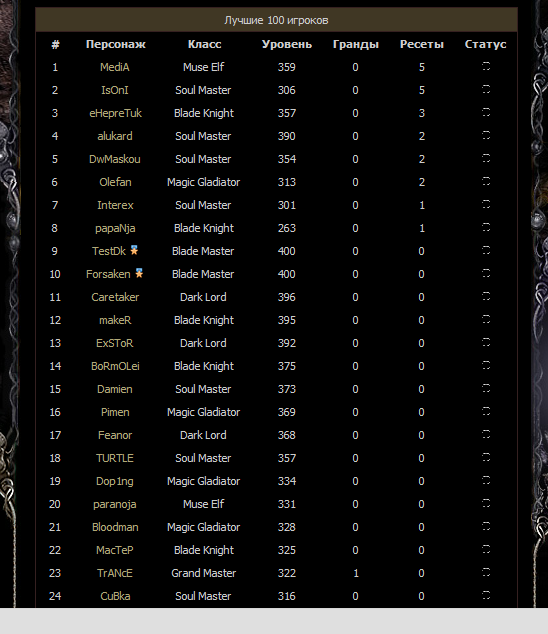 Лучшие 100 игроков

| # | Персонаж | Класс | Уровень | Гранды | Ресеты | Статус |
|---|---|---|---|---|---|---|
| 1 | MediA | Muse Elf | 359 | 0 | 5 | |
| 2 | IsOnI | Soul Master | 306 | 0 | 5 | |
| 3 | eHepreTuk | Blade Knight | 357 | 0 | 3 | |
| 4 | alukard | Soul Master | 390 | 0 | 2 | |
| 5 | DwMaskou | Soul Master | 354 | 0 | 2 | |
| 6 | Olefan | Magic Gladiator | 313 | 0 | 2 | |
| 7 | Interex | Soul Master | 301 | 0 | 1 | |
| 8 | papaNja | Blade Knight | 263 | 0 | 1 | |
| 9 | TestDk | Blade Master | 400 | 0 | 0 | |
| 10 | Forsaken | Blade Master | 400 | 0 | 0 | |
| 11 | Caretaker | Dark Lord | 396 | 0 | 0 | |
| 12 | makeR | Blade Knight | 395 | 0 | 0 | |
| 13 | ExSToR | Dark Lord | 392 | 0 | 0 | |
| 14 | BoRmOLei | Blade Knight | 375 | 0 | 0 | |
| 15 | Damien | Soul Master | 373 | 0 | 0 | |
| 16 | Pimen | Magic Gladiator | 369 | 0 | 0 | |
| 17 | Feanor | Dark Lord | 368 | 0 | 0 | |
| 18 | TURTLE | Soul Master | 357 | 0 | 0 | |
| 19 | Dop1ng | Magic Gladiator | 334 | 0 | 0 | |
| 20 | paranoja | Muse Elf | 331 | 0 | 0 | |
| 21 | Bloodman | Magic Gladiator | 328 | 0 | 0 | |
| 22 | MacTeP | Blade Knight | 325 | 0 | 0 | |
| 23 | TrANcE | Grand Master | 322 | 1 | 0 | |
| 24 | CuBka | Soul Master | 316 | 0 | 0 | |